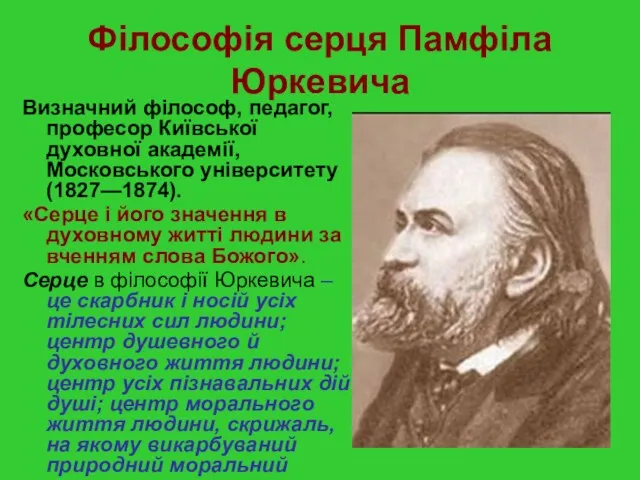 Філософія серця Памфіла Юркевича

Визначний філософ, педагог, професор Київської духовної академії, Московського університету (1827—1874).

«Серце і його значення в духовному житті людини за вченням слова Божого».

Серце в філософії Юркевича – це скарбник і носій усіх тілесних сил людини; центр душевного й духовного життя людини; центр усіх пізнавальних дій душі; центр морального життя людини, скрижаль, на якому викарбуваний природний моральний